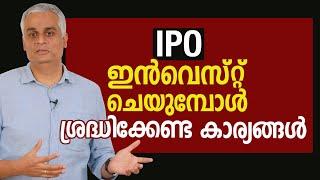 IPO
ഇൻവെസ്റ്റ്
ചെയുമ്പോൾ
ശ്രദ്ധിക്കേണ്ട കാര്യങ്ങൾ